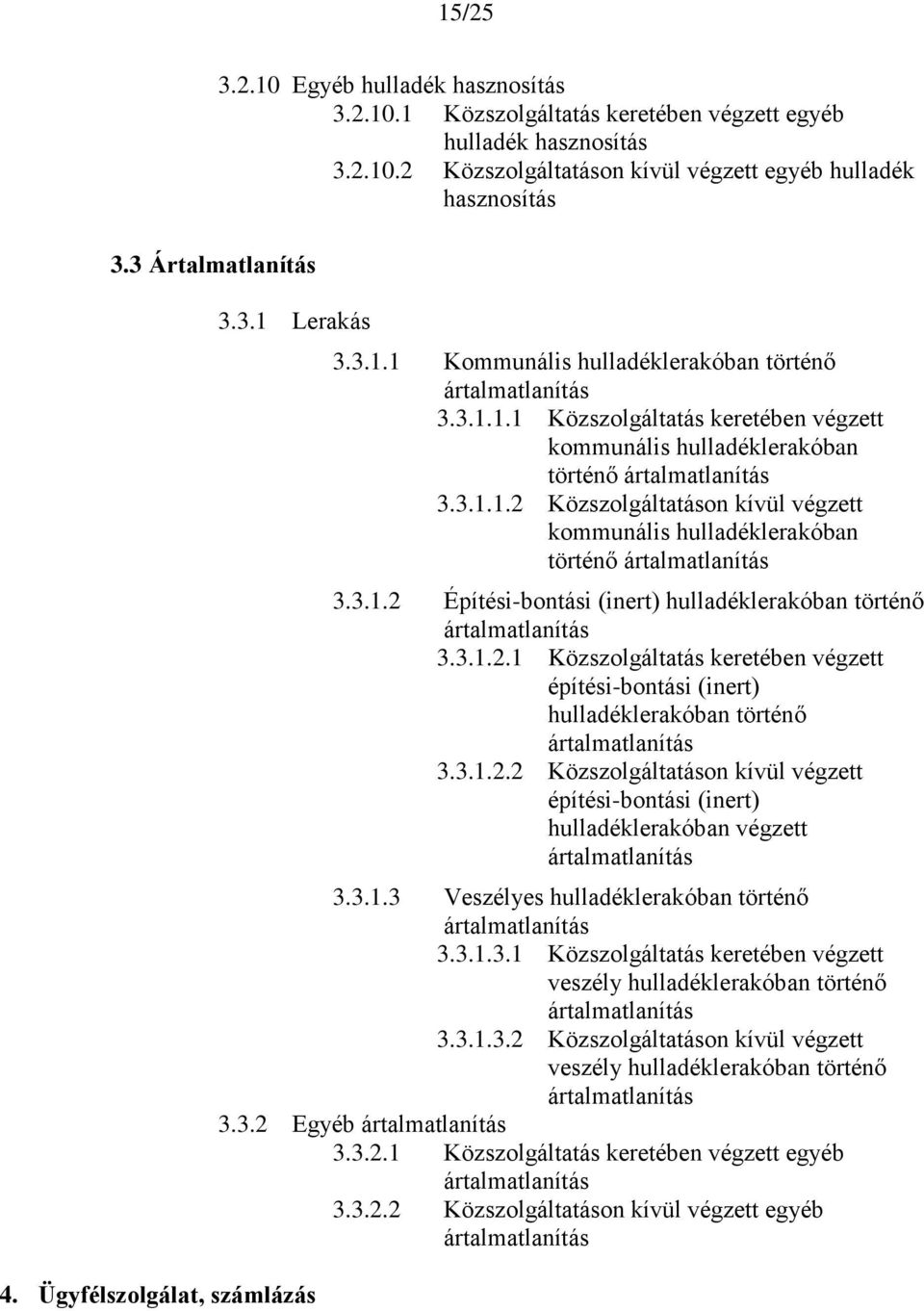 15/25

3.2.10 Egyéb hulladék hasznosítás
3.2.10.1 Közszolgáltatás keretében végzett egyéb hulladék hasznosítás
3.2.10.2 Közszolgáltatáson kívül végzett egyéb hulladék hasznosítás

3.3 Ártalmatlanítás

3.3.1 Lerakás
3.3.1.1 Kommunális hulladéklerakóban történő ártalmatlanítás
3.3.1.1.1 Közszolgáltatás keretében végzett kommunális hulladéklerakóban történő ártalmatlanítás
3.3.1.1.2 Közszolgáltatáson kívül végzett kommunális hulladéklerakóban történő ártalmatlanítás

3.3.1.2 Építési-bontási (inert) hulladéklerakóban történő ártalmatlanítás
3.3.1.2.1 Közszolgáltatás keretében végzett építési-bontási (inert) hulladéklerakóban történő ártalmatlanítás
3.3.1.2.2 Közszolgáltatáson kívül végzett építési-bontási (inert) hulladéklerakóban végzett ártalmatlanítás

3.3.1.3 Veszélyes hulladéklerakóban történő ártalmatlanítás
3.3.1.3.1 Közszolgáltatás keretében végzett veszély hulladéklerakóban történő ártalmatlanítás
3.3.1.3.2 Közszolgáltatáson kívül végzett veszély hulladéklerakóban történő ártalmatlanítás
3.3.2 Egyéb ártalmatlanítás
3.3.2.1 Közszolgáltatás keretében végzett egyéb ártalmatlanítás
3.3.2.2 Közszolgáltatáson kívül végzett egyéb ártalmatlanítás

4. Ügyfélszolgálat, számlázás